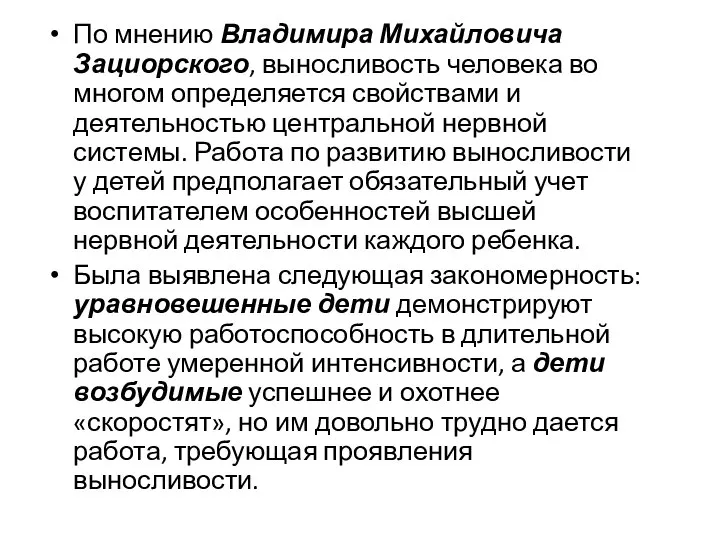 • По мнению Владимира Михайловича Зациорского, выносливость человека во многом определяется свойствами и деятельностью центральной нервной системы. Работа по развитию выносливости у детей предполагает обязательный учет воспитателем особенностей высшей нервной деятельности каждого ребенка.

• Была выявлена следующая закономерность: уравновешенные дети демонстрируют высокую работоспособность в длительной работе умеренной интенсивности, а дети возбудимые успешнее и охотнее «скоростят», но им довольно трудно дается работа, требующая проявления выносливости.